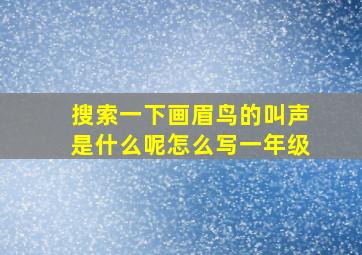 搜索一下画眉鸟的叫声是什么呢怎么写一年级